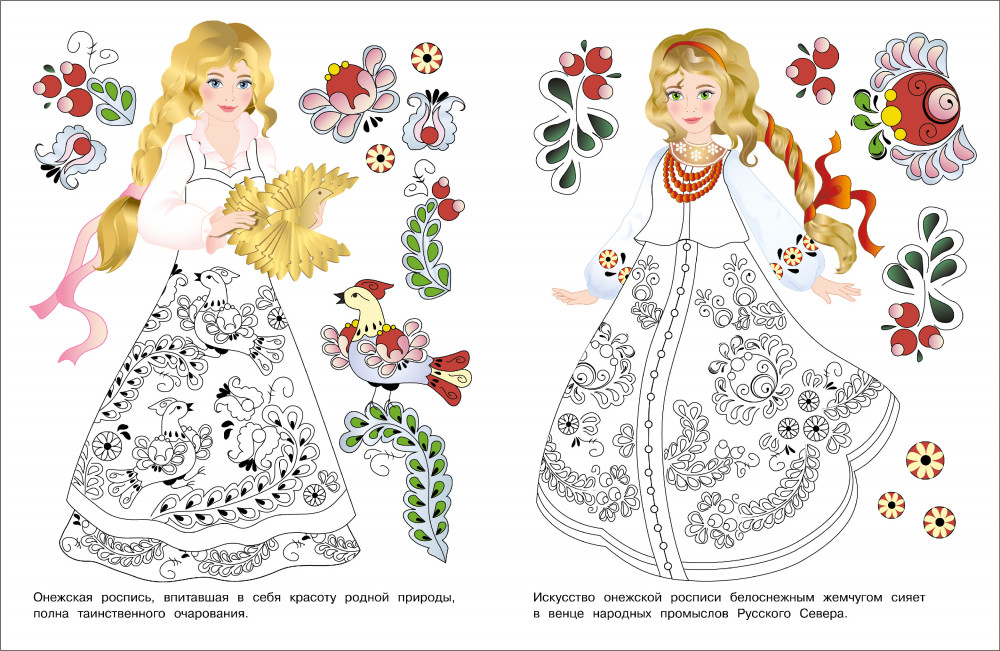 Онежская роспись, впитавшая в себя красоту родной природы, полна таинственного очарования.

Искусство онежской росписи белоснежным жемчугом сияет в венце народных промыслов Русского Севера.